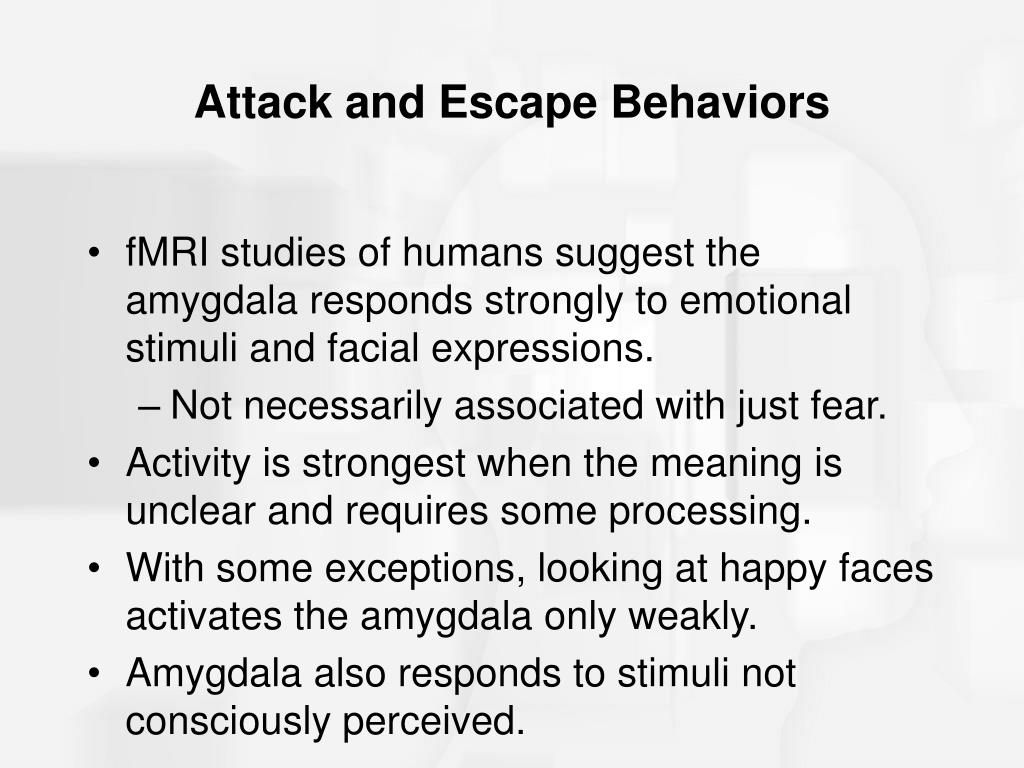 Attack and Escape Behaviors

• fMRI studies of humans suggest the amygdala responds strongly to emotional stimuli and facial expressions.
  – Not necessarily associated with just fear.
• Activity is strongest when the meaning is unclear and requires some processing.
• With some exceptions, looking at happy faces activates the amygdala only weakly.
• Amygdala also responds to stimuli not consciously perceived.